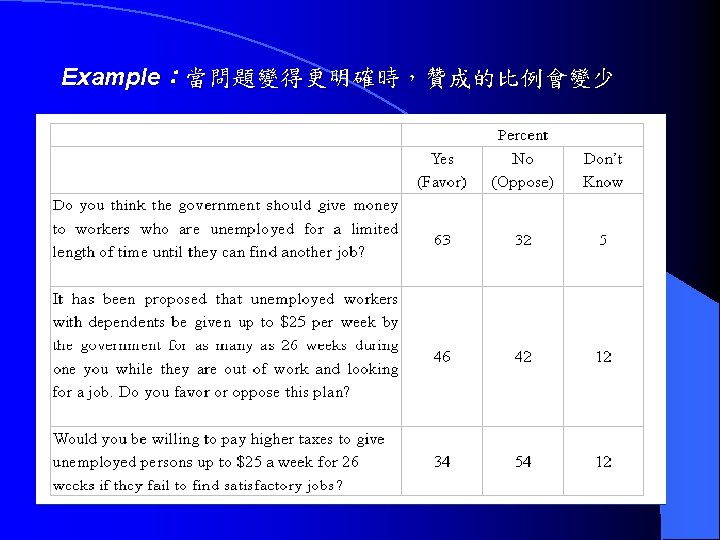 Example：當問題變得更明確時，贊成的比例會變少

| | Percent | | |
|---|---|---|---|
| | Yes (Favor) | No (Oppose) | Don't Know |
| Do you think the government should give money to workers who are unemployed for a limited length of time until they can find another job? | 63 | 32 | 5 |
| It has been proposed that unemployed workers with dependents be given up to \$25 per week by the government for as many as 26 weeks during one you while they are out of work and looking for a job. Do you favor or oppose this plan? | 46 | 42 | 12 |
| Would you be willing to pay higher taxes to give unemployed persons up to \$25 a week for 26 weeks if they fail to find satisfactory jobs? | 34 | 54 | 12 |